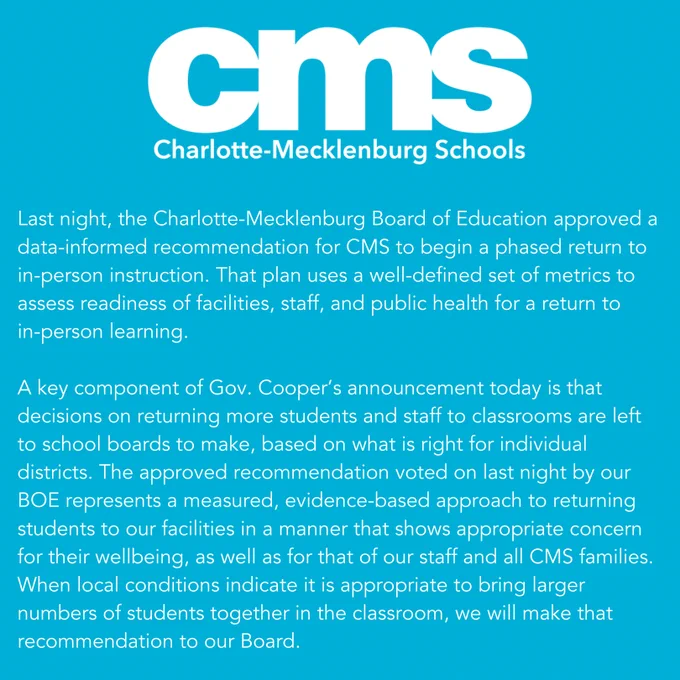 cms
Charlotte-Mecklenburg Schools

Last night, the Charlotte-Mecklenburg Board of Education approved a data-informed recommendation for CMS to begin a phased return to in-person instruction. That plan uses a well-defined set of metrics to assess readiness of facilities, staff, and public health for a return to in-person learning.

A key component of Gov. Cooper's announcement today is that decisions on returning more students and staff to classrooms are left to school boards to make, based on what is right for individual districts. The approved recommendation voted on last night by our BOE represents a measured, evidence-based approach to returning students to our facilities in a manner that shows appropriate concern for their wellbeing, as well as for that of our staff and all CMS families. When local conditions indicate it is appropriate to bring larger numbers of students together in the classroom, we will make that recommendation to our Board.